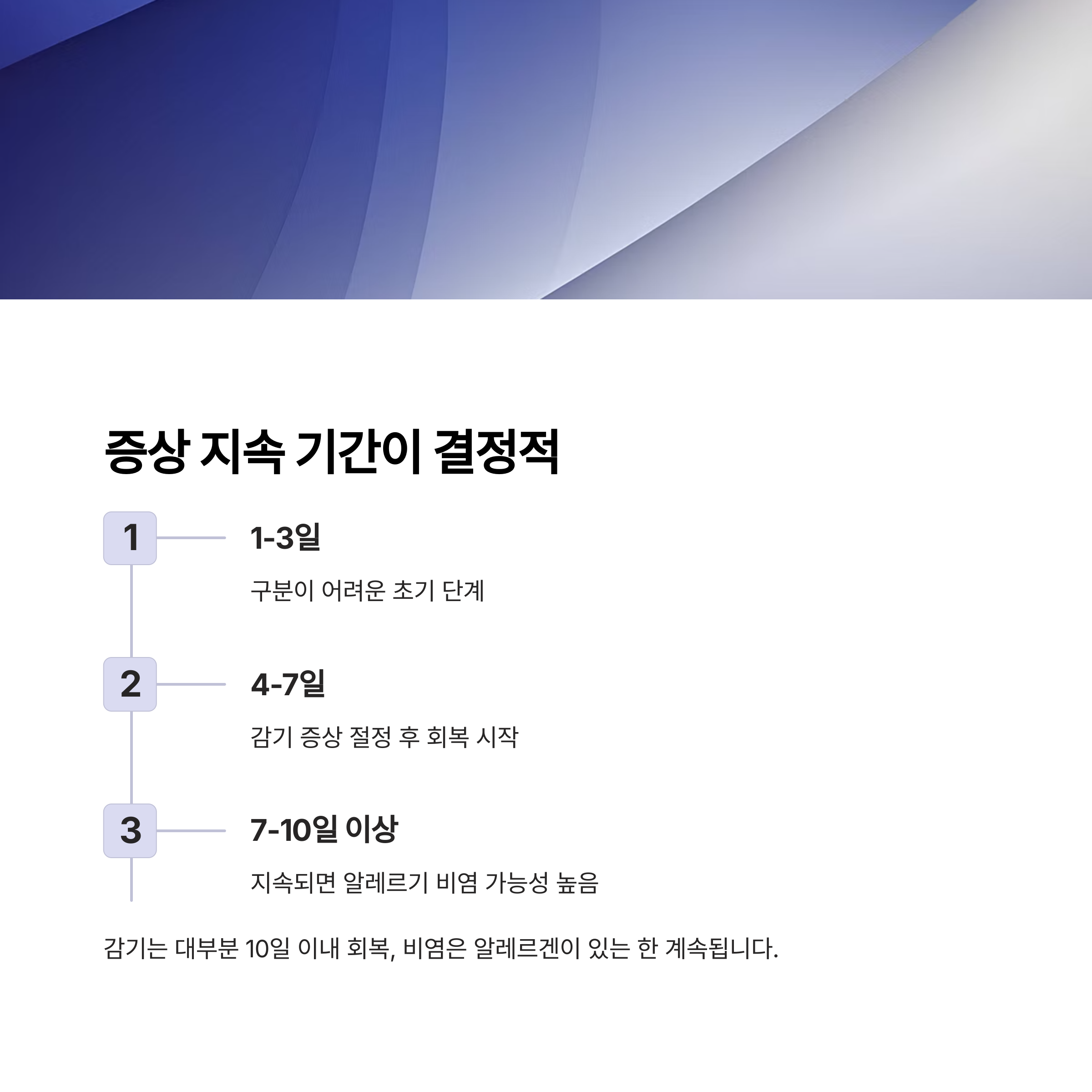 증상 지속 기간이 결정적

1

1-3일

구분이 어려운 초기 단계

2

4-7일

감기 증상 절정 후 회복 시작

3

7-10일 이상

지속되면 알레르기 비염 가능성 높음

감기는 대부분 10일 이내 회복, 비염은 알레르겐이 있는 한 계속됩니다.